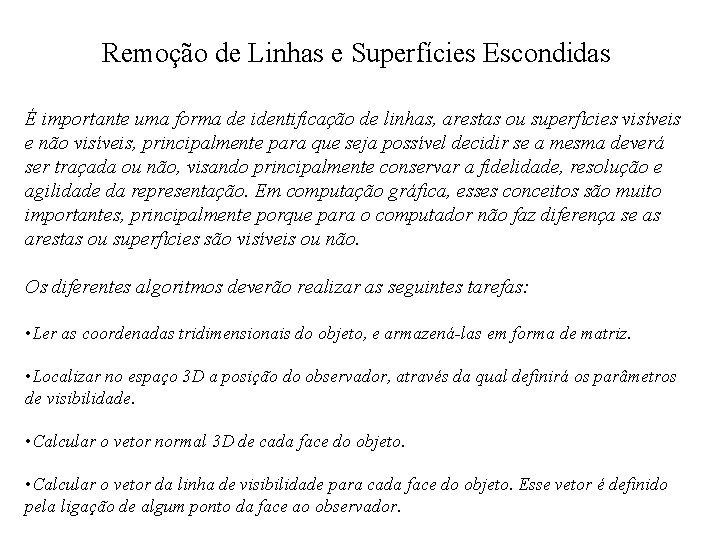 Remoção de Linhas e Superfícies Escondidas

É importante uma forma de identificação de linhas, arestas ou superfícies visíveis e não visíveis, principalmente para que seja possível decidir se a mesma deverá ser traçada ou não, visando principalmente conservar a fidelidade, resolução e agilidade da representação. Em computação gráfica, esses conceitos são muito importantes, principalmente porque para o computador não faz diferença se as arestas ou superfícies são visíveis ou não.

Os diferentes algoritmos deverão realizar as seguintes tarefas:

•Ler as coordenadas tridimensionais do objeto, e armazená-las em forma de matriz.

•Localizar no espaço 3D a posição do observador, através da qual definirá os parâmetros de visibilidade.

•Calcular o vetor normal 3D de cada face do objeto.

•Calcular o vetor da linha de visibilidade para cada face do objeto. Esse vetor é definido pela ligação de algum ponto da face ao observador.